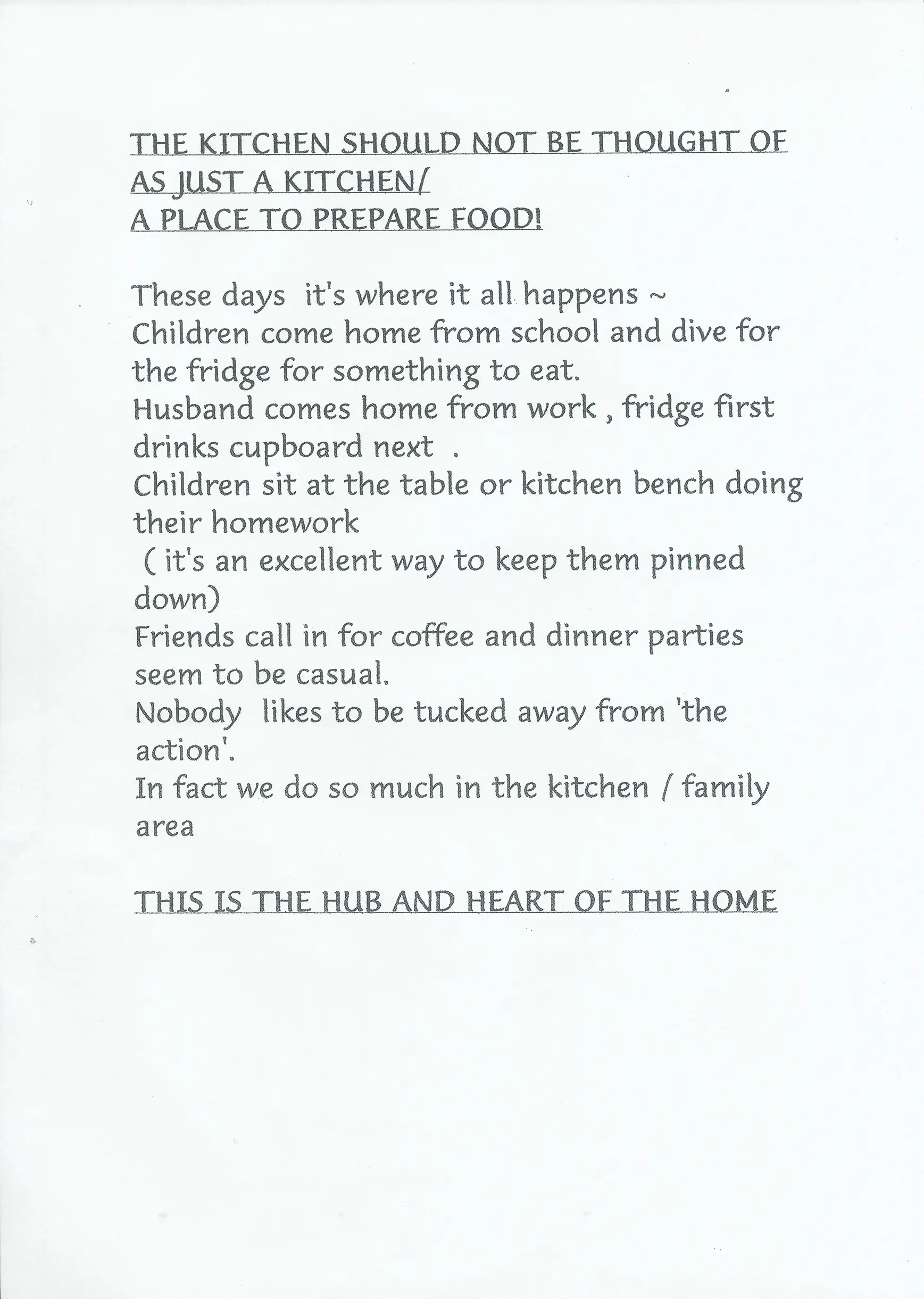 THE KITCHEN SHOULD NOT BE THOUGHT OF AS JUST A KITCHEN/
A PLACE TO PREPARE FOOD!

These days it's where it all happens ~
Children come home from school and dive for the fridge for something to eat.
Husband comes home from work , fridge first drinks cupboard next .
Children sit at the table or kitchen bench doing their homework
( it's an excellent way to keep them pinned down)
Friends call in for coffee and dinner parties seem to be casual.
Nobody likes to be tucked away from 'the action'.
In fact we do so much in the kitchen / family area

THIS IS THE HUB AND HEART OF THE HOME